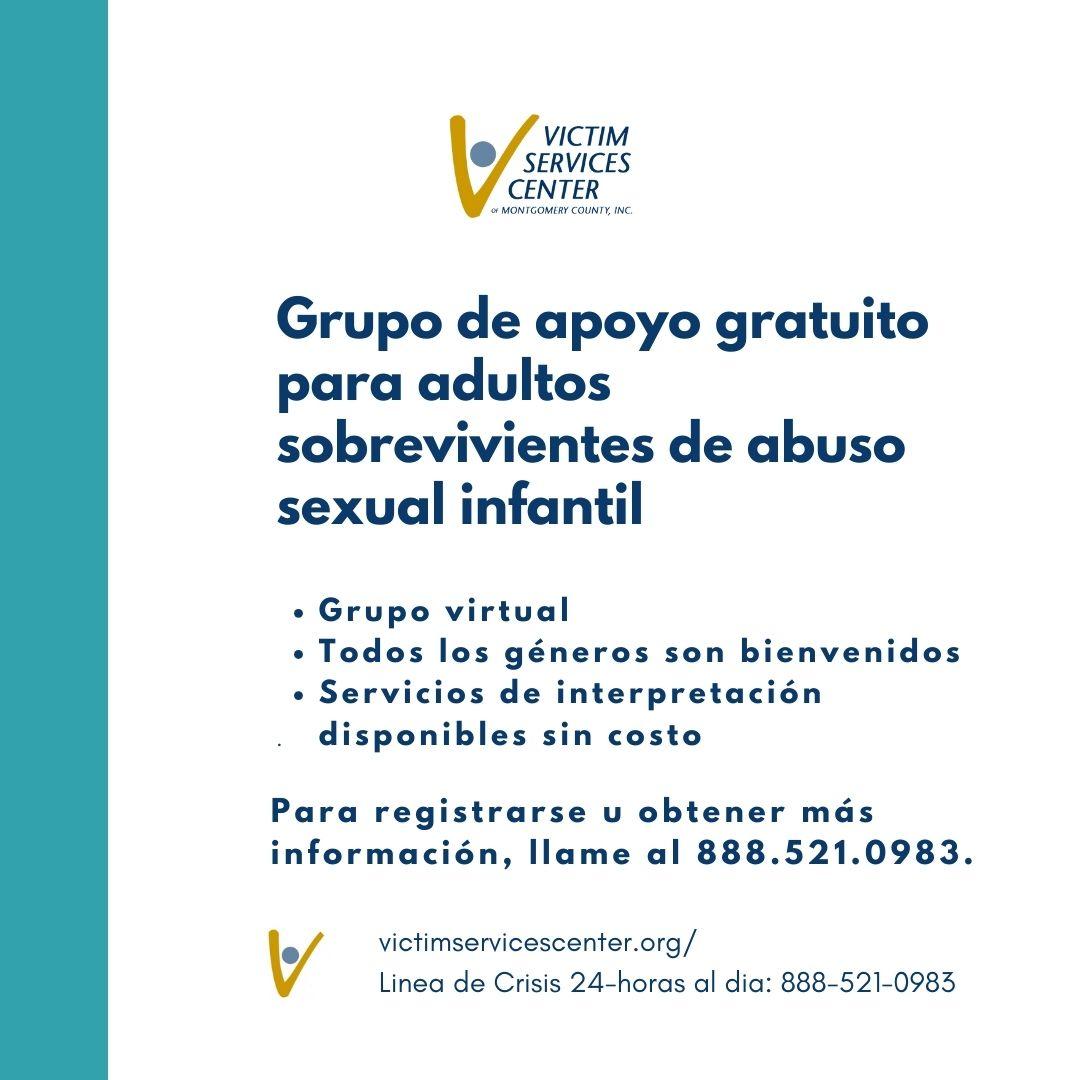 VICTIM
SERVICES
CENTER
OF MONTGOMERY COUNTY, INC.

Grupo de apoyo gratuito para adultos sobrevivientes de abuso sexual infantil

• Grupo virtual
• Todos los géneros son bienvenidos
• Servicios de interpretación disponibles sin costo

Para registrarse u obtener más información, llame al 888.521.0983.

victimservicescenter.org/
Linea de Crisis 24-horas al dia: 888-521-0983